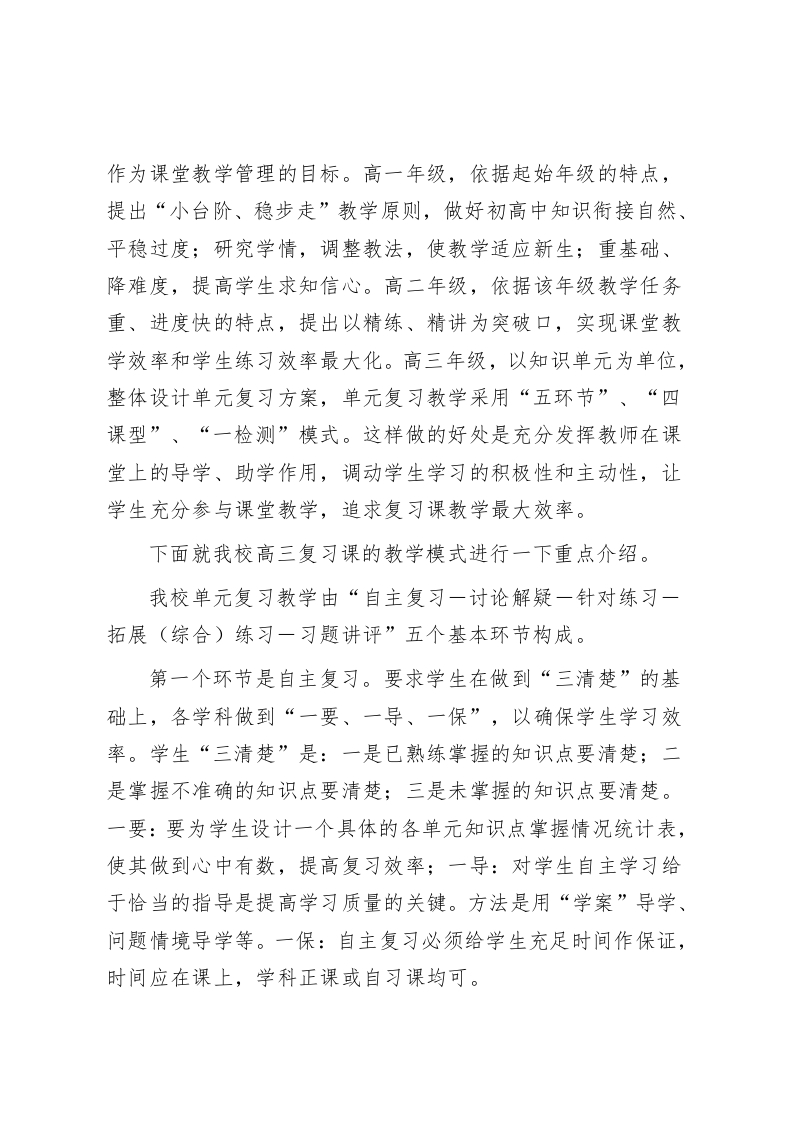 作为课堂教学管理的目标。高一年级，依据起始年级的特点，提出“小台阶、稳步走”教学原则，做好初高中知识衔接自然、平稳过度；研究学情，调整教法，使教学适应新生；重基础、降难度，提高学生求知信心。高二年级，依据该年级教学任务重、进度快的特点，提出以精练、精讲为突破口，实现课堂教学效率和学生练习效率最大化。高三年级，以知识单元为单位，整体设计单元复习方案，单元复习教学采用“五环节”、“四课型”、“一检测”模式。这样做的好处是充分发挥教师在课堂上的导学、助学作用，调动学生学习的积极性和主动性，让学生充分参与课堂教学，追求复习课教学最大效率。

下面就我校高三复习课的教学模式进行一下重点介绍。

我校单元复习教学由“自主复习—讨论解疑—针对练习—拓展（综合）练习—习题讲评”五个基本环节构成。

第一个环节是自主复习。要求学生在做到“三清楚”的基础上，各学科做到“一要、一导、一保”，以确保学生学习效率。学生“三清楚”是：一是已熟练掌握的知识点要清楚；二是掌握不准确的知识点要清楚；三是未掌握的知识点要清楚。一要：要为学生设计一个具体的各单元知识点掌握情况统计表，使其做到心中有数，提高复习效率；一导：对学生自主学习给于恰当的指导是提高学习质量的关键。方法是用“学案”导学、问题情境导学等。一保：自主复习必须给学生充足时间作保证，时间应在课上，学科正课或自习课均可。